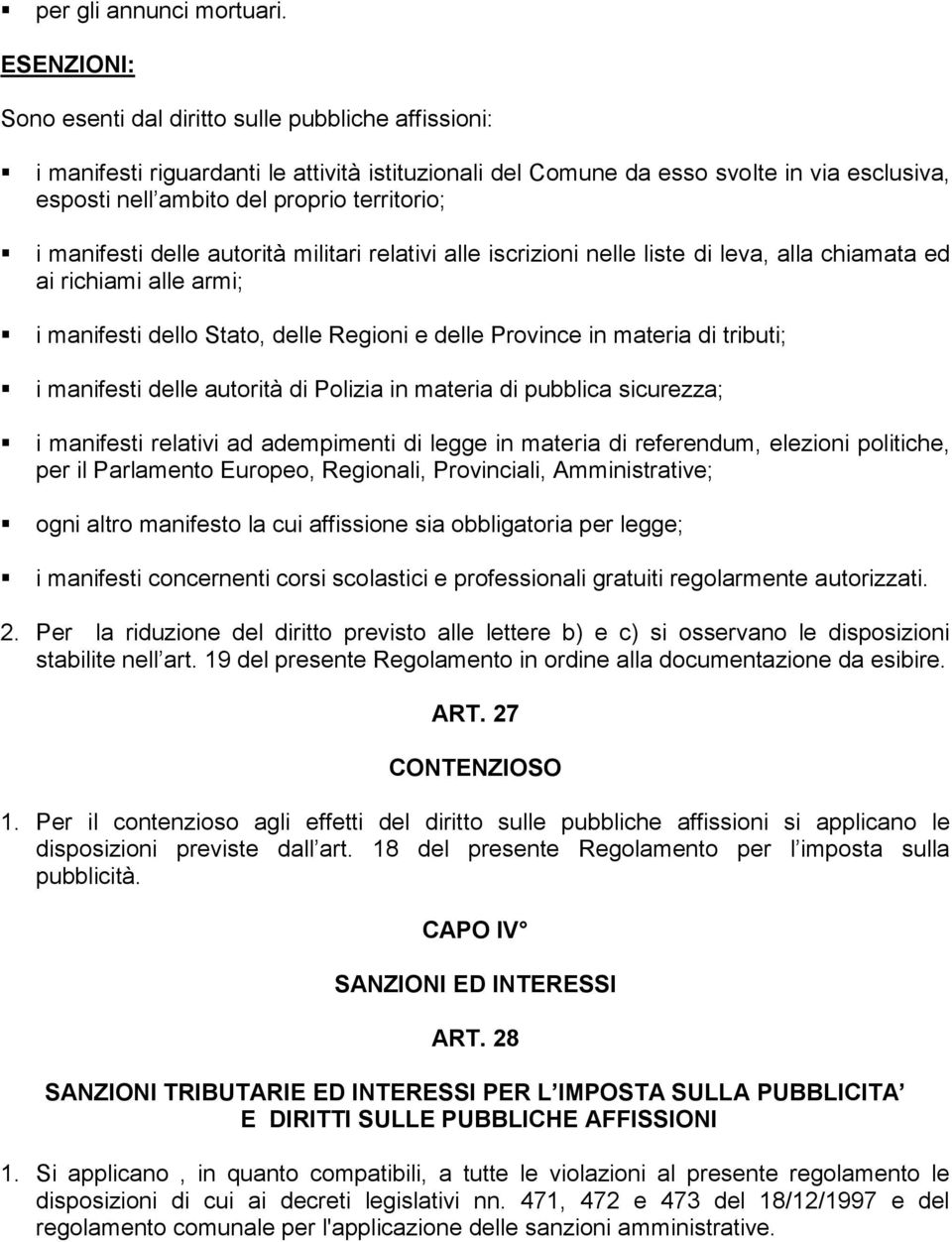 ▪ per gli annunci mortuari.

ESENZIONI:

Sono esenti dal diritto sulle pubbliche affissioni:

▪ i manifesti riguardanti le attività istituzionali del Comune da esso svolte in via esclusiva, esposti nell ambito del proprio territorio;

▪ i manifesti delle autorità militari relativi alle iscrizioni nelle liste di leva, alla chiamata ed ai richiami alle armi;

▪ i manifesti dello Stato, delle Regioni e delle Province in materia di tributi;

▪ i manifesti delle autorità di Polizia in materia di pubblica sicurezza;

▪ i manifesti relativi ad adempimenti di legge in materia di referendum, elezioni politiche, per il Parlamento Europeo, Regionali, Provinciali, Amministrative;

▪ ogni altro manifesto la cui affissione sia obbligatoria per legge;

▪ i manifesti concernenti corsi scolastici e professionali gratuiti regolarmente autorizzati.

2. Per la riduzione del diritto previsto alle lettere b) e c) si osservano le disposizioni stabilite nell art. 19 del presente Regolamento in ordine alla documentazione da esibire.

ART. 27

CONTENZIOSO

1. Per il contenzioso agli effetti del diritto sulle pubbliche affissioni si applicano le disposizioni previste dall art. 18 del presente Regolamento per l imposta sulla pubblicità.

CAPO IV°

SANZIONI ED INTERESSI

ART. 28

SANZIONI TRIBUTARIE ED INTERESSI PER L IMPOSTA SULLA PUBBLICITA E DIRITTI SULLE PUBBLICHE AFFISSIONI

1. Si applicano , in quanto compatibili, a tutte le violazioni al presente regolamento le disposizioni di cui ai decreti legislativi nn. 471, 472 e 473 del 18/12/1997 e del regolamento comunale per l'applicazione delle sanzioni amministrative.